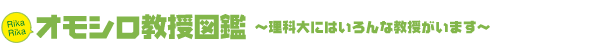 Rika Rika オモシロ教授図鑑 ～理科大にはいろんな教授がいます～